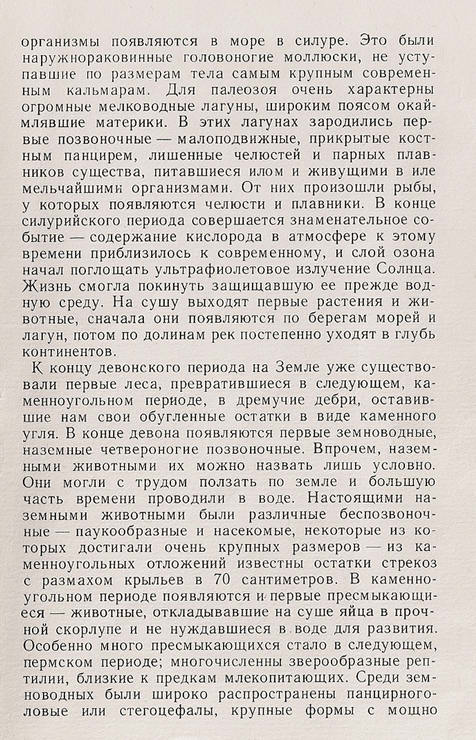 организмы появляются в море в силуре. Это были наружнораковинные головоногие моллюски, не уступавшие по размерам тела самым крупным современным кальмарам. Для палеозоя очень характерны огромные мелководные лагуны, широким поясом окаймлявшие материки. В этих лагунах зародились первые позвоночные — малоподвижные, прикрытые костным панцирем, лишенные челюстей и парных плавников существа, питавшиеся илом и живущими в иле мельчайшими организмами. От них произошли рыбы, у которых появляются челюсти и плавники. В конце силурийского периода совершается знаменательное событие — содержание кислорода в атмосфере к этому времени приблизилось к современному, и слой озона начал поглощать ультрафиолетовое излучение Солнца. Жизнь смогла покинуть защищавшую ее прежде водную среду. На сушу выходят первые растения и животные, сначала они появляются по берегам морей и лагун, потом по долинам рек постепенно уходят в глубь континентов.

К концу девонского периода на Земле уже существовали первые леса, превратившиеся в следующем, каменноугольном периоде, в дремучие дебри, оставившие нам свои обугленные остатки в виде каменного угля. В конце девона появляются первые земноводные, наземные четвероногие позвоночные. Впрочем, наземными животными их можно назвать лишь условно. Они могли с трудом ползать по земле и большую часть времени проводили в воде. Настоящими наземными животными были различные беспозвоночные — паукообразные и насекомые, некоторые из которых достигали очень крупных размеров — из каменноугольных отложений известны остатки стрекоз с размахом крыльев в 70 сантиметров. В каменноугольном периоде появляются и первые пресмыкающиеся — животные, откладывавшие на суше яйца в прочной скорлупе и не нуждавшиеся в воде для развития. Особенно много пресмыкающихся стало в следующем, пермском периоде; многочисленны зверообразные рептилии, близкие к предкам млекопитающих. Среди земноводных были широко распространены панцирноголовые или стегоцефалы, крупные формы с мощно